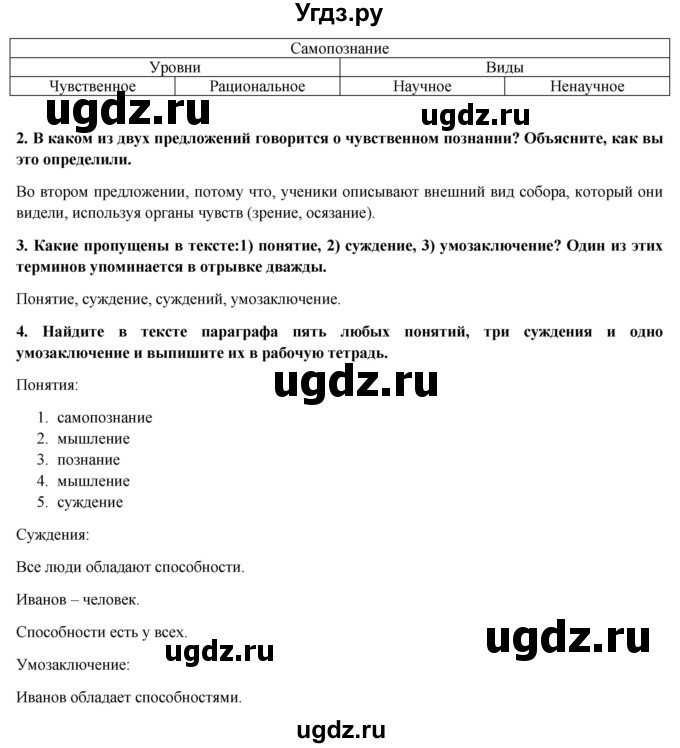 Угдз.ру

| Самопознание | | | |
|---|---|---|---|
| Уровни | | Виды | |
| Чувственное | Рациональное | Научное | Ненаучное |

ugdz.ru ugdz.ru

**2. В каком из двух предложений говорится о чувственном познании? Объясните, как вы это определили.**

Во втором предложении, потому что, ученики описывают внешний вид собора, который они видели, используя органы чувств (зрение, осязание).

**3. Какие пропущены в тексте:1) понятие, 2) суждение, 3) умозаключение? Один из этих терминов упоминается в отрывке дважды.**

Понятие, суждение, суждений, умозаключение.

**4. Найдите в тексте параграфа пять любых понятий, три суждения и одно умозаключение и выпишите их в рабочую тетрадь.**

Понятия:

ugdz.ru

1. самопознание
2. мышление
3. познание
4. мышление
5. суждение

Суждения:

Все люди обладают способности.

Иванов – человек.

Способности есть у всех.

ugdz.ru ugdz.ru

Умозаключение:

Иванов обладает способностями.

ugdz.ru